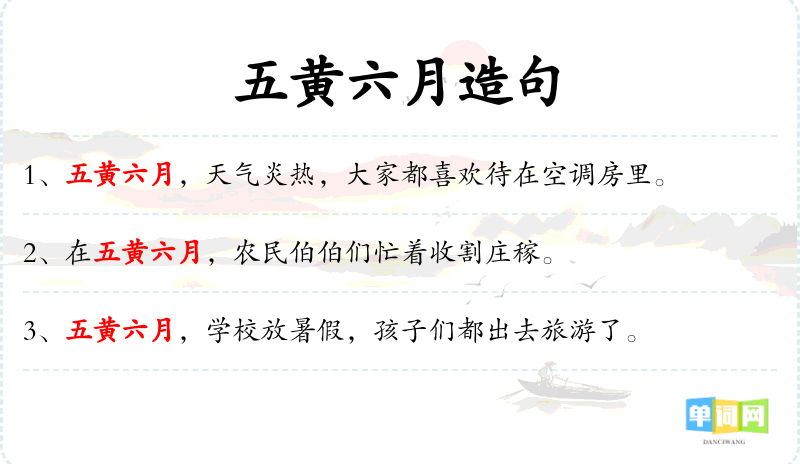 五黄六月造句

1、五黄六月，天气炎热，大家都喜欢待在空调房里。

2、在五黄六月，农民伯伯们忙着收割庄稼。

3、五黄六月，学校放暑假，孩子们都出去旅游了。

单词网
DANCIWANG